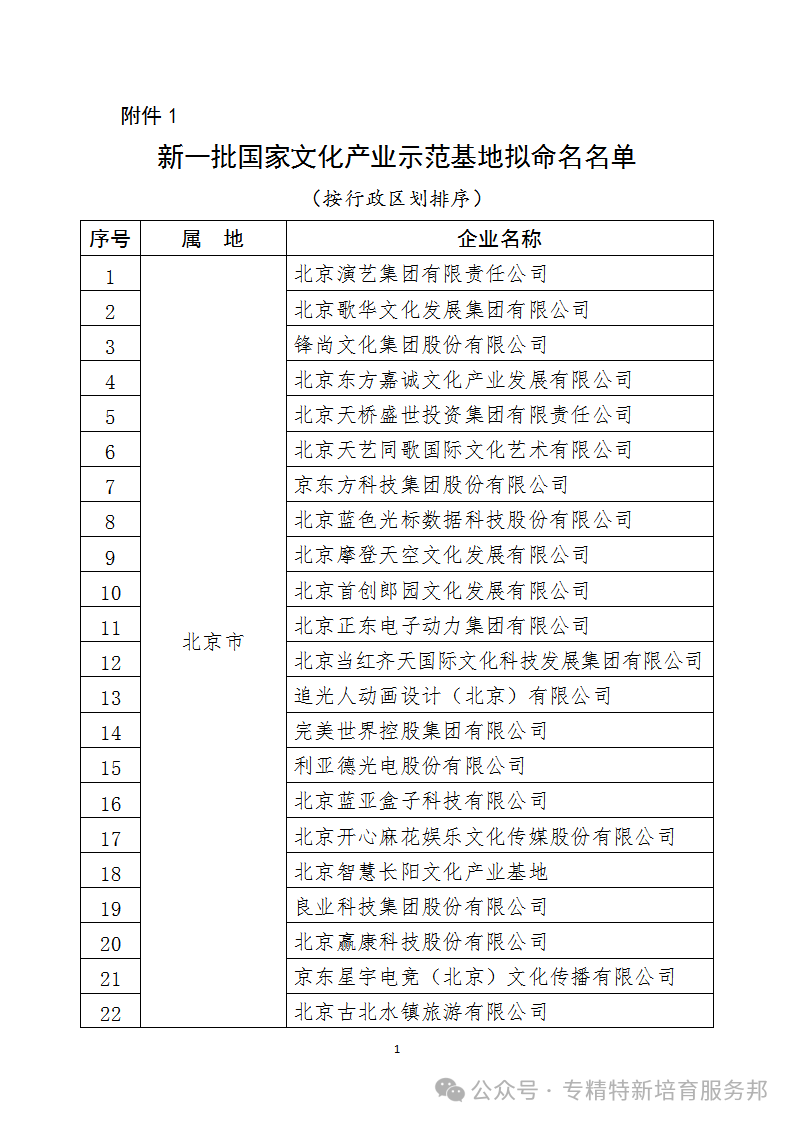 附件 1

新一批国家文化产业示范基地拟命名名单

（按行政区划排序）

| 序号 | 属　地 | 企业名称 |
|---|---|---|
| 1 | 北京市 | 北京演艺集团有限责任公司 |
| 2 | | 北京歌华文化发展集团有限公司 |
| 3 | | 锋尚文化集团股份有限公司 |
| 4 | | 北京东方嘉诚文化产业发展有限公司 |
| 5 | | 北京天桥盛世投资集团有限责任公司 |
| 6 | | 北京天艺同歌国际文化艺术有限公司 |
| 7 | | 京东方科技集团股份有限公司 |
| 8 | | 北京蓝色光标数据科技股份有限公司 |
| 9 | | 北京摩登天空文化发展有限公司 |
| 10 | | 北京首创郎园文化发展有限公司 |
| 11 | | 北京正东电子动力集团有限公司 |
| 12 | | 北京当红齐天国际文化科技发展集团有限公司 |
| 13 | | 追光人动画设计（北京）有限公司 |
| 14 | | 完美世界控股集团有限公司 |
| 15 | | 利亚德光电股份有限公司 |
| 16 | | 北京蓝亚盒子科技有限公司 |
| 17 | | 北京开心麻花娱乐文化传媒股份有限公司 |
| 18 | | 北京智慧长阳文化产业基地 |
| 19 | | 良业科技集团股份有限公司 |
| 20 | | 北京赢康科技股份有限公司 |
| 21 | | 京东星宇电竞（北京）文化传播有限公司 |
| 22 | | 北京古北水镇旅游有限公司 |

1

公众号 · 专精特新培育服务邦